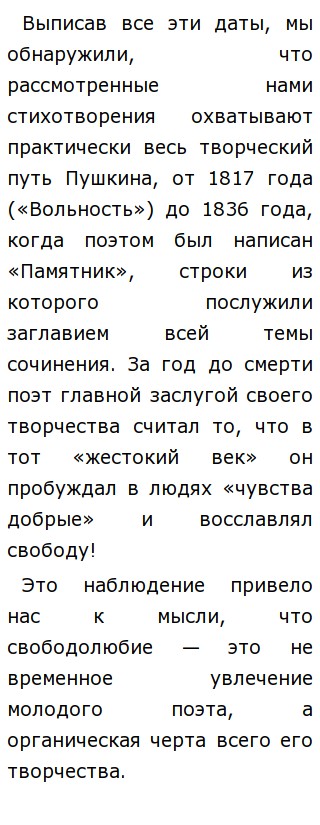 Выписав все эти даты, мы обнаружили, что рассмотренные нами стихотворения охватывают практически весь творческий путь Пушкина, от 1817 года («Вольность») до 1836 года, когда поэтом был написан «Памятник», строки из которого послужили заглавием всей темы сочинения. За год до смерти поэт главной заслугой своего творчества считал то, что в тот «жестокий век» он пробуждал в людях «чувства добрые» и восславлял свободу!

Это наблюдение привело нас к мысли, что свободолюбие — это не временное увлечение молодого поэта, а органическая черта всего его творчества.